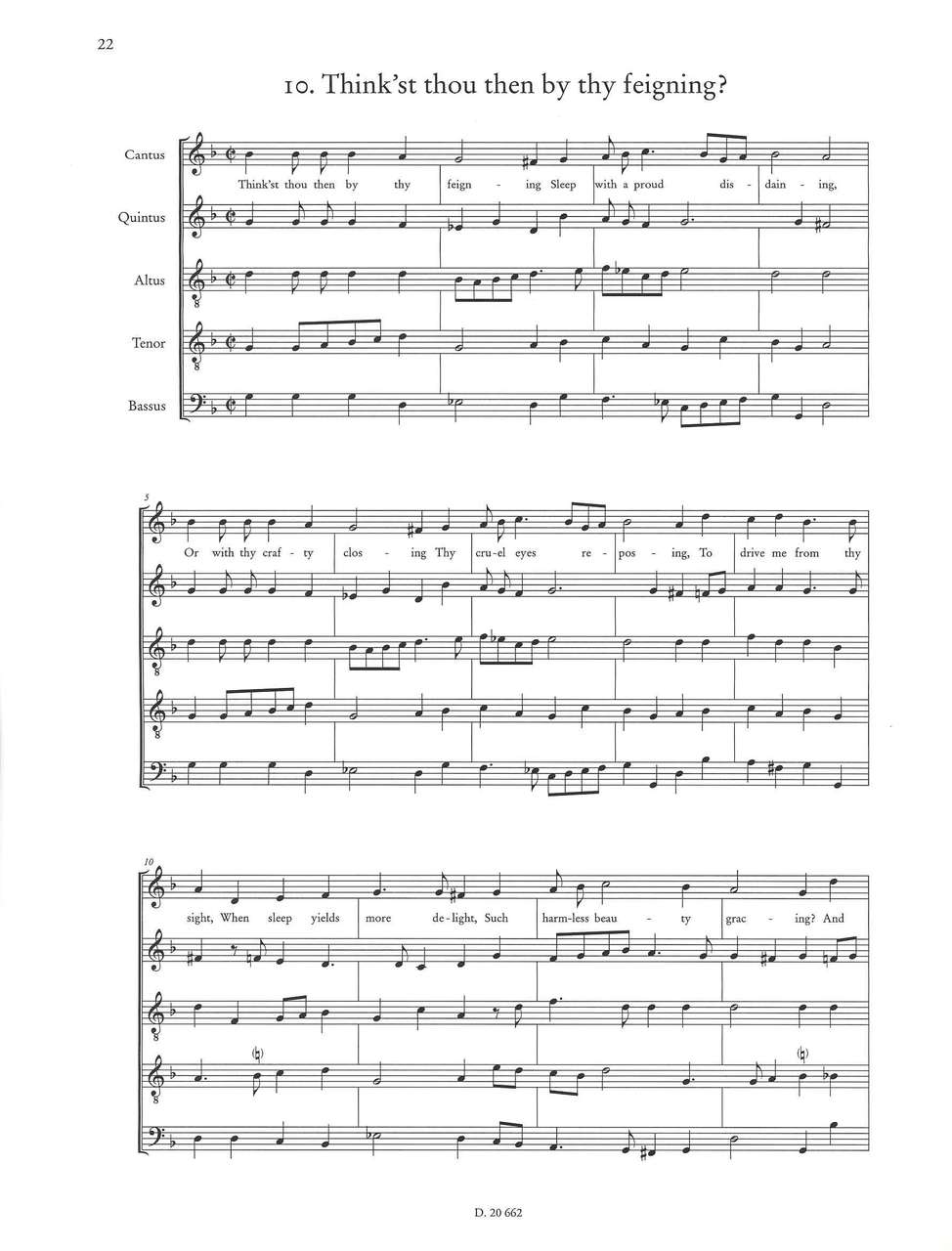 22

10. Think'st thou then by thy feigning?

Cantus
Quintus
Altus
Tenor
Bassus

Think'st thou then by thy feign - ing Sleep with a proud dis - dain - ing,

5

Or with thy craf - ty clos - ing Thy cru-el eyes re - pos - ing, To drive me from thy

10

sight, When sleep yields more de-light, Such harm-less beau - ty grac - ing? And

D. 20 662